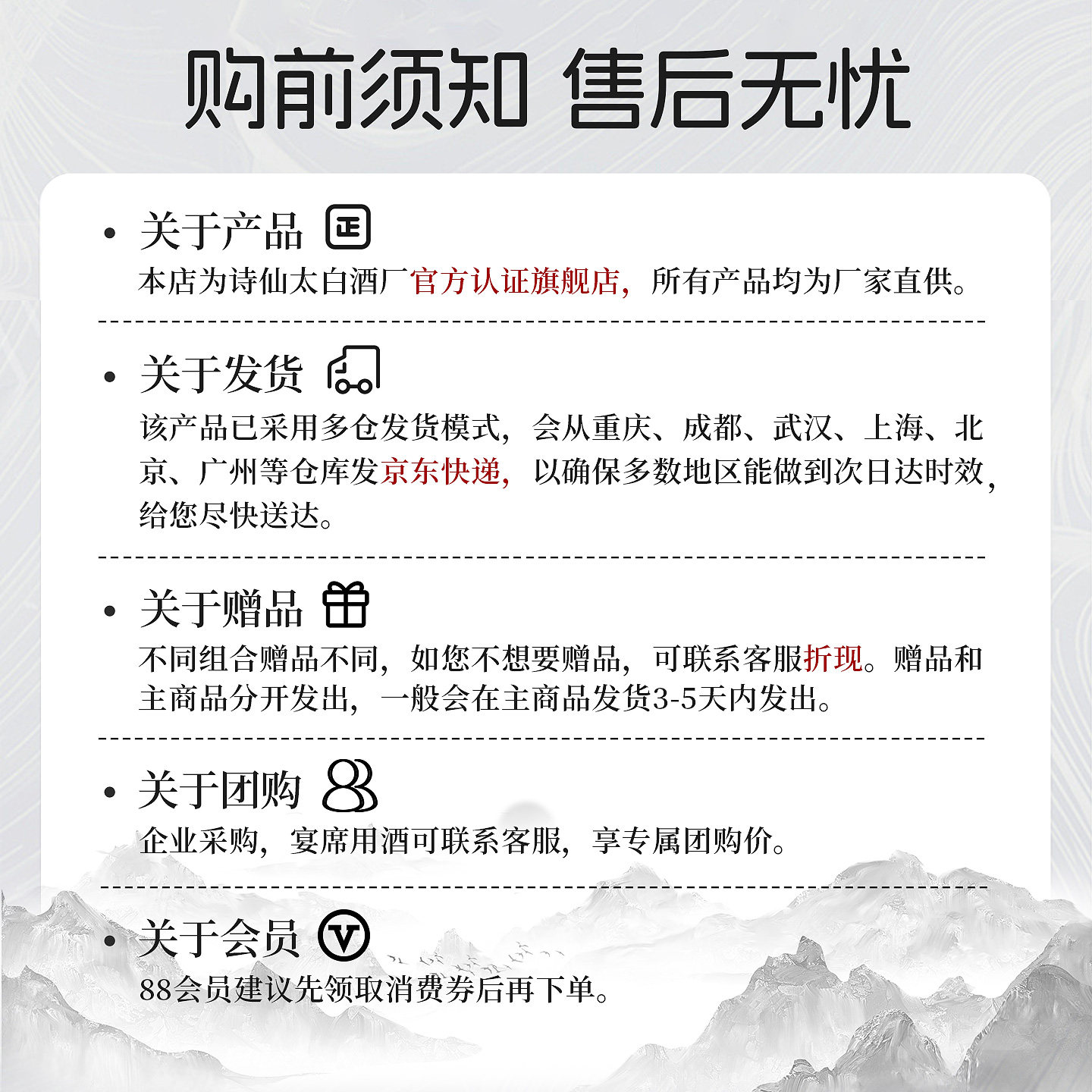 购前须知 售后无忧

• 关于产品 正
本店为诗仙太白酒厂官方认证旗舰店，所有产品均为厂家直供。

• 关于发货
该产品已采用多仓发货模式，会从重庆、成都、武汉、上海、北京、广州等仓库发京东快递，以确保多数地区能做到次日达时效，给您尽快送达。

• 关于赠品
不同组合赠品不同，如您不想要赠品，可联系客服折现。赠品和主商品分开发出，一般会在主商品发货3-5天内发出。

• 关于团购
企业采购，宴席用酒可联系客服，享专属团购价。

• 关于会员 V
88会员建议先领取消费券后再下单。